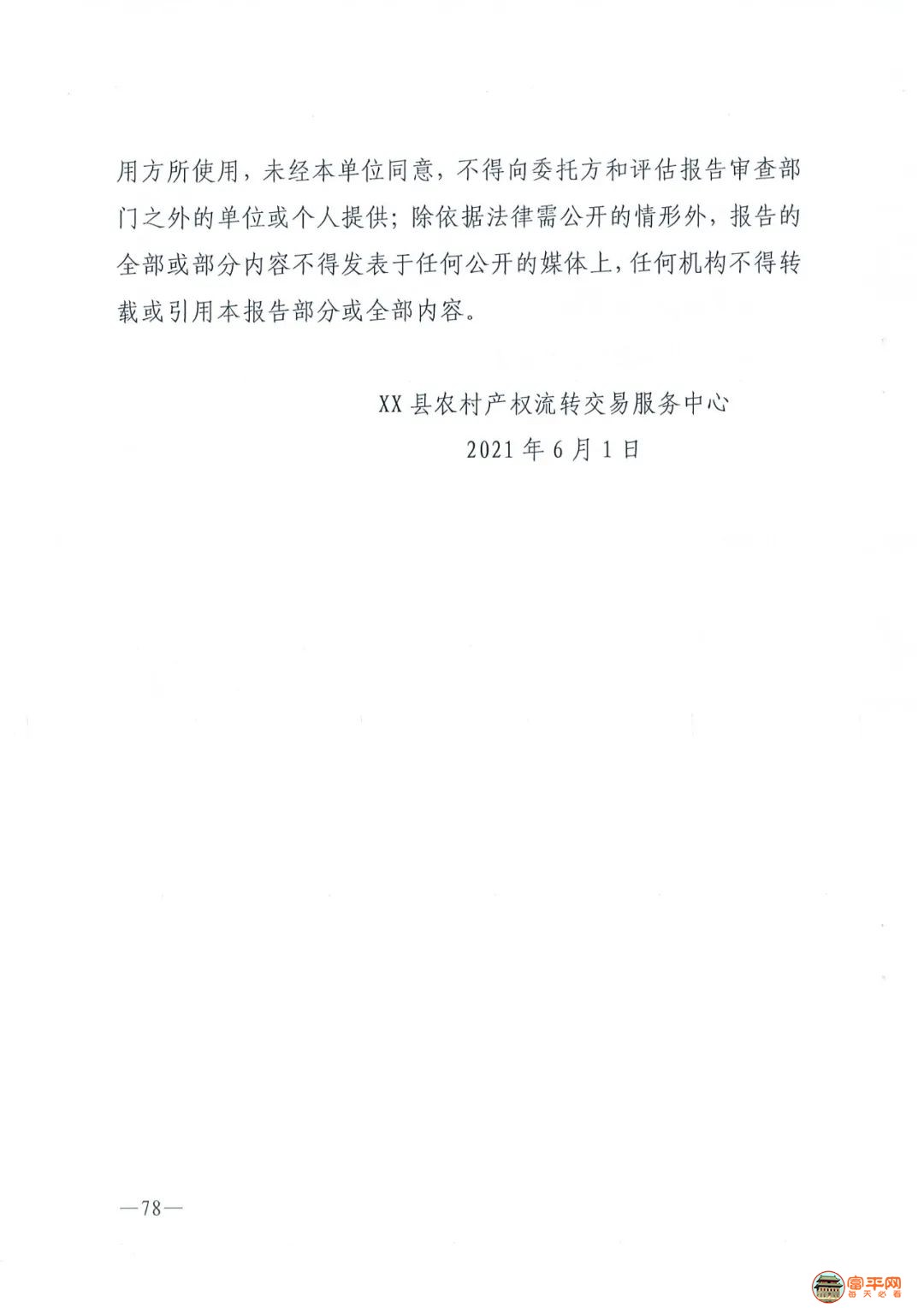 用方所使用，未经本单位同意，不得向委托方和评估报告审查部门之外的单位或个人提供；除依据法律需公开的情形外，报告的全部或部分内容不得发表于任何公开的媒体上，任何机构不得转载或引用本报告部分或全部内容。

XX 县农村产权流转交易服务中心
2021 年 6 月 1 日

—78—

富平网
每天必看